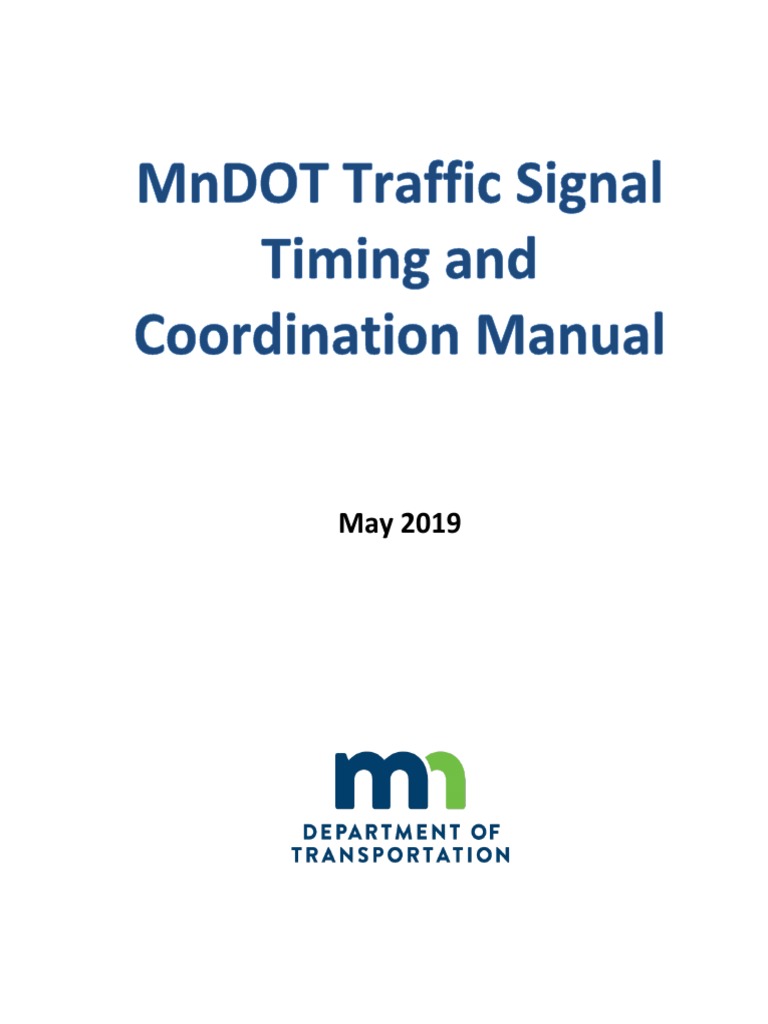 MnDOT Traffic Signal Timing and Coordination Manual

May 2019

mn

DEPARTMENT OF TRANSPORTATION